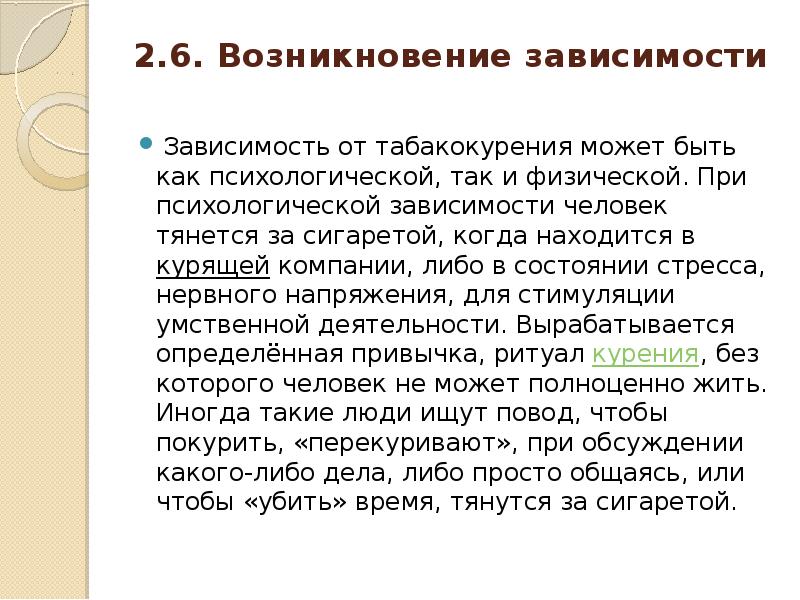 2.6. Возникновение зависимости

Зависимость от табакокурения может быть как психологической, так и физической. При психологической зависимости человек тянется за сигаретой, когда находится в курящей компании, либо в состоянии стресса, нервного напряжения, для стимуляции умственной деятельности. Вырабатывается определённая привычка, ритуал курения, без которого человек не может полноценно жить. Иногда такие люди ищут повод, чтобы покурить, «перекуривают», при обсуждении какого-либо дела, либо просто общаясь, или чтобы «убить» время, тянутся за сигаретой.